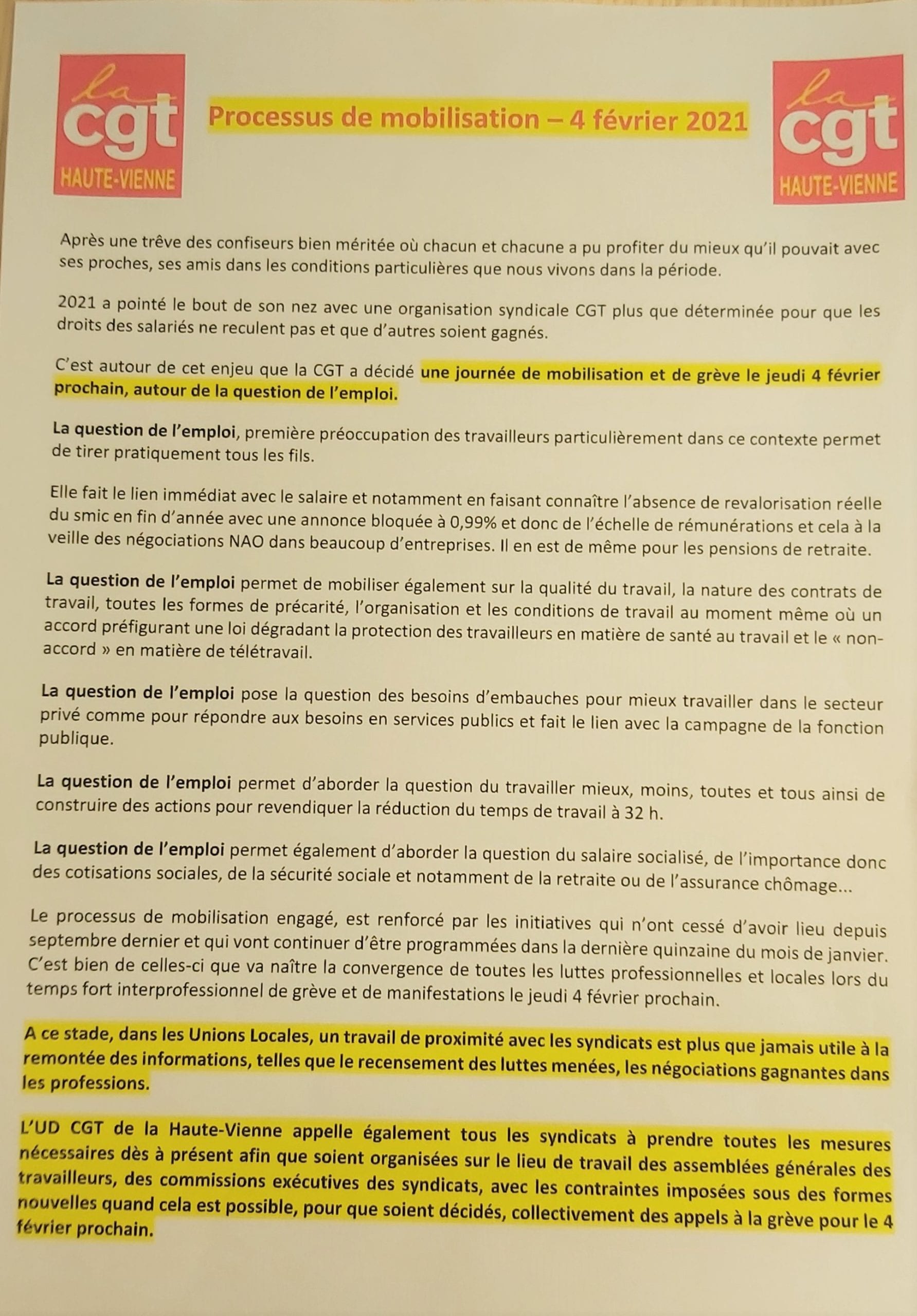 la
cgt
HAUTE-VIENNE

Processus de mobilisation – 4 février 2021

la
cgt
HAUTE-VIENNE

Après une trêve des confiseurs bien méritée où chacun et chacune a pu profiter du mieux qu'il pouvait avec ses proches, ses amis dans les conditions particulières que nous vivons dans la période.

2021 a pointé le bout de son nez avec une organisation syndicale CGT plus que déterminée pour que les droits des salariés ne reculent pas et que d'autres soient gagnés.

C'est autour de cet enjeu que la CGT a décidé une journée de mobilisation et de grève le jeudi 4 février prochain, autour de la question de l'emploi.

La question de l'emploi, première préoccupation des travailleurs particulièrement dans ce contexte permet de tirer pratiquement tous les fils.

Elle fait le lien immédiat avec le salaire et notamment en faisant connaître l'absence de revalorisation réelle du smic en fin d'année avec une annonce bloquée à 0,99% et donc de l'échelle de rémunérations et cela à la veille des négociations NAO dans beaucoup d'entreprises. Il en est de même pour les pensions de retraite.

La question de l'emploi permet de mobiliser également sur la qualité du travail, la nature des contrats de travail, toutes les formes de précarité, l'organisation et les conditions de travail au moment même où un accord préfigurant une loi dégradant la protection des travailleurs en matière de santé au travail et le « non-accord » en matière de télétravail.

La question de l'emploi pose la question des besoins d'embauches pour mieux travailler dans le secteur privé comme pour répondre aux besoins en services publics et fait le lien avec la campagne de la fonction publique.

La question de l'emploi permet d'aborder la question du travailler mieux, moins, toutes et tous ainsi de construire des actions pour revendiquer la réduction du temps de travail à 32 h.

La question de l'emploi permet également d'aborder la question du salaire socialisé, de l'importance donc des cotisations sociales, de la sécurité sociale et notamment de la retraite ou de l'assurance chômage...

Le processus de mobilisation engagé, est renforcé par les initiatives qui n'ont cessé d'avoir lieu depuis septembre dernier et qui vont continuer d'être programmées dans la dernière quinzaine du mois de janvier. C'est bien de celles-ci que va naître la convergence de toutes les luttes professionnelles et locales lors du temps fort interprofessionnel de grève et de manifestations le jeudi 4 février prochain.

A ce stade, dans les Unions Locales, un travail de proximité avec les syndicats est plus que jamais utile à la remontée des informations, telles que le recensement des luttes menées, les négociations gagnantes dans les professions.

L'UD CGT de la Haute-Vienne appelle également tous les syndicats à prendre toutes les mesures nécessaires dès à présent afin que soient organisées sur le lieu de travail des assemblées générales des travailleurs, des commissions exécutives des syndicats, avec les contraintes imposées sous des formes nouvelles quand cela est possible, pour que soient décidés, collectivement des appels à la grève pour le 4 février prochain.